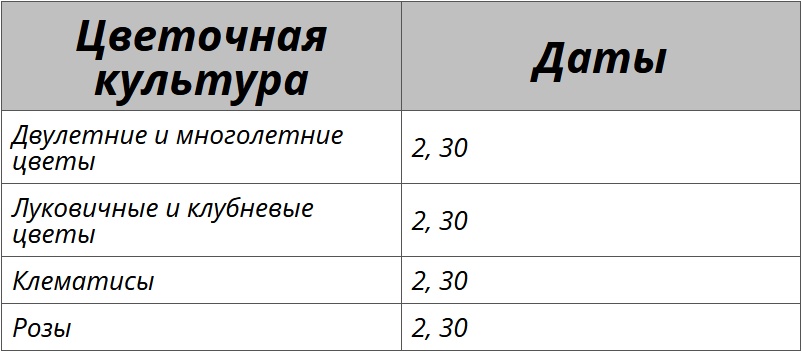 | Цветочная культура | Даты |
|---|---|
| Двулетние и многолетние цветы | 2, 30 |
| Луковичные и клубневые цветы | 2, 30 |
| Клематисы | 2, 30 |
| Розы | 2, 30 |